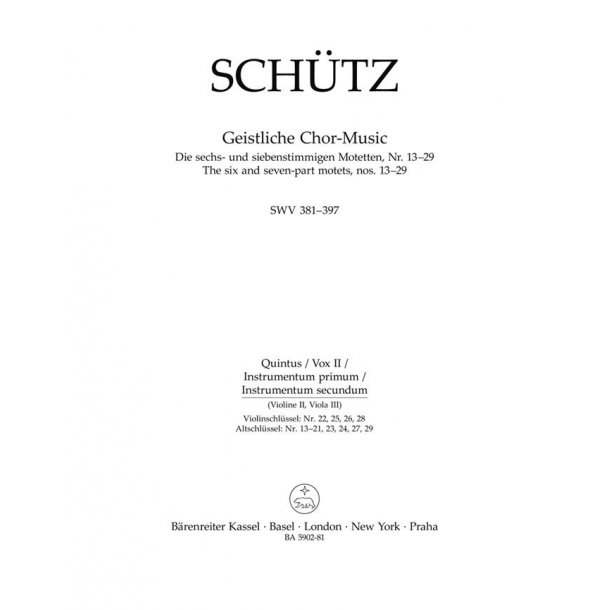 SCHÜTZ

Geistliche Chor-Music
Die sechs- und siebenstimmigen Motetten, Nr. 13–29
The six and seven-part motets, nos. 13–29

SWV 381–397

Quintus / Vox II /
Instrumentum primum /
Instrumentum secundum
(Violine II, Viola III)
Violinschlüssel: Nr. 22, 25, 26, 28
Altschlüssel: Nr. 13–21, 23, 24, 27, 29

Bärenreiter Kassel · Basel · London · New York · Praha
BA 5902-81